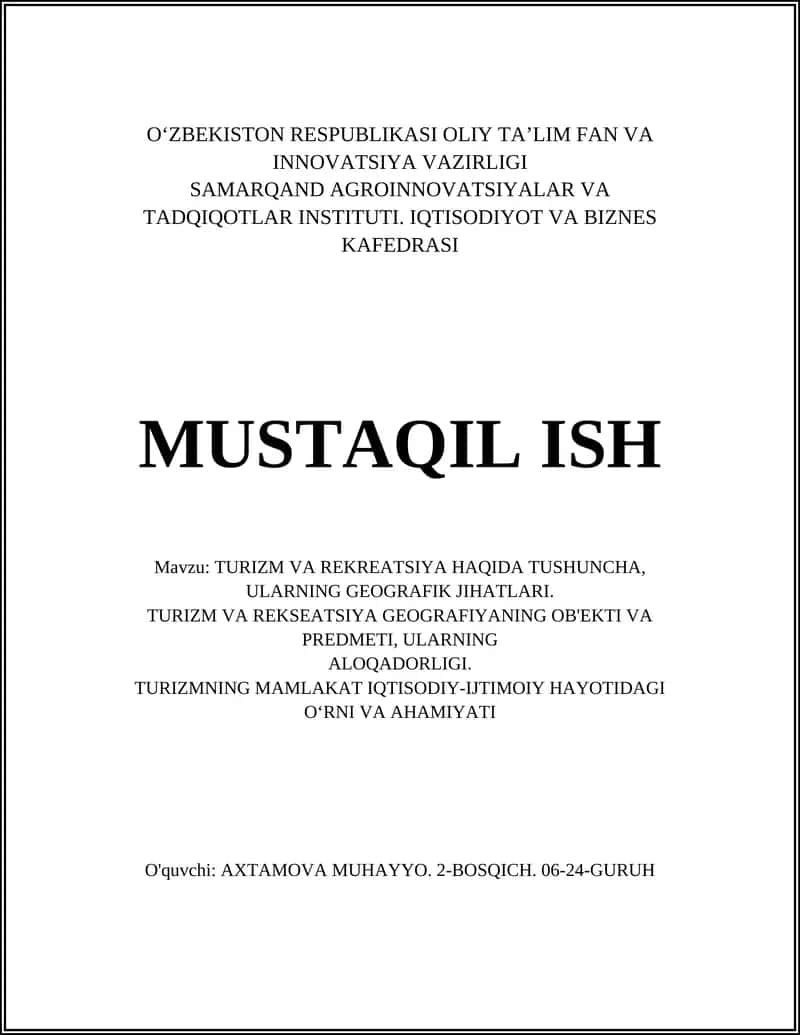 O‘ZBEKISTON RESPUBLIKASI OLIY TA’LIM FAN VA INNOVATSIYA VAZIRLIGI
SAMARQAND AGROINNOVATSIYALAR VA TADQIQOTLAR INSTITUTI. IQTISODIYOT VA BIZNES KAFEDRASI

MUSTAQIL ISH

Mavzu: TURIZM VA REKREATSIYA HAQIDA TUSHUNCHA, ULARNING GEOGRAFIK JIHATLARI.
TURIZM VA REKSEATSIYA GEOGRAFIYANING OB'EKTI VA PREDMETI, ULARNING
ALOQADORLIGI.
TURIZMNING MAMLAKAT IQTISODIY-IJTIMOIY HAYOTIDAGI O‘RNI VA AHAMIYATI

O'quvchi: AXTAMOVA MUHAYYO. 2-BOSQICH. 06-24-GURUH